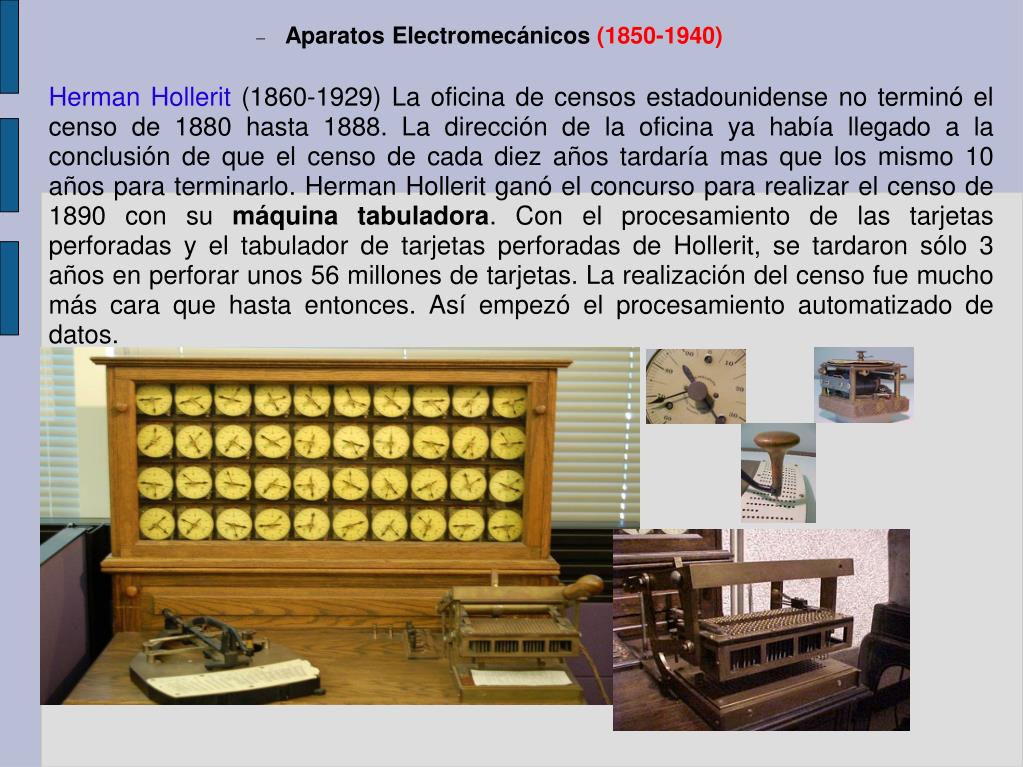 – Aparatos Electromecánicos (1850-1940)

Herman Hollerit (1860-1929) La oficina de censos estadounidense no terminó el censo de 1880 hasta 1888. La dirección de la oficina ya había llegado a la conclusión de que el censo de cada diez años tardaría mas que los mismo 10 años para terminarlo. Herman Hollerit ganó el concurso para realizar el censo de 1890 con su máquina tabuladora. Con el procesamiento de las tarjetas perforadas y el tabulador de tarjetas perforadas de Hollerit, se tardaron sólo 3 años en perforar unos 56 millones de tarjetas. La realización del censo fue mucho más cara que hasta entonces. Así empezó el procesamiento automatizado de datos.